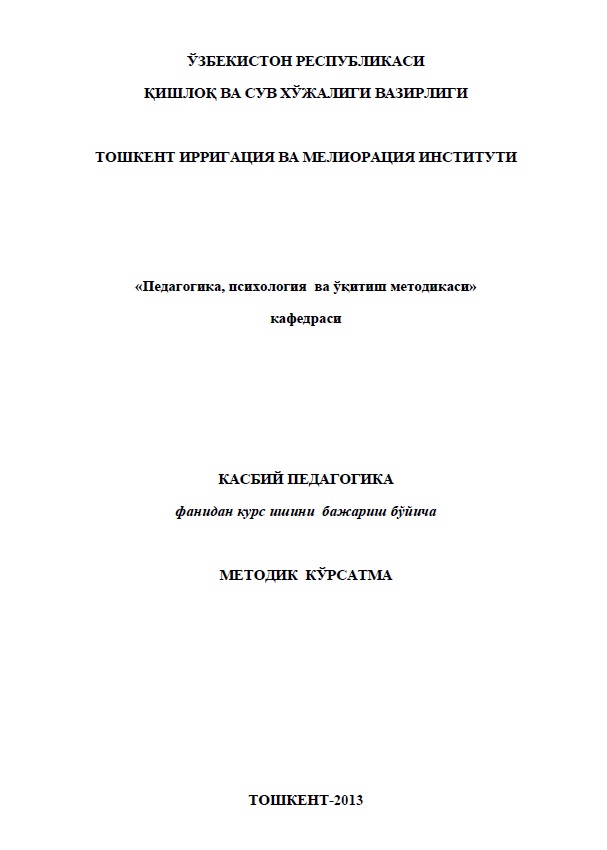 ЎЗБЕКИСТОН РЕСПУБЛИКАСИ

ҚИШЛОҚ ВА СУВ ХЎЖАЛИГИ ВАЗИРЛИГИ

ТОШКЕНТ ИРРИГАЦИЯ ВА МЕЛИОРАЦИЯ ИНСТИТУТИ

«Педагогика, психология ва ўқитиш методикаси»

кафедраси

КАСБИЙ ПЕДАГОГИКА

фанидан курс ишини бажариш бўйича

МЕТОДИК КЎРСАТМА

ТОШКЕНТ-2013